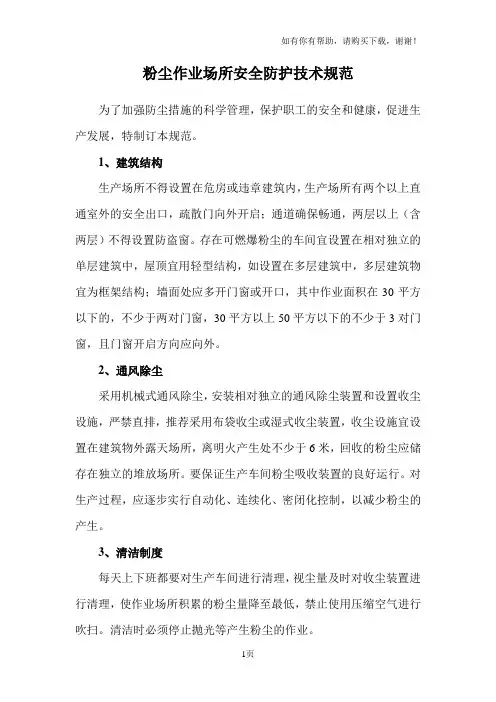 如有你有帮助，请购买下载，谢谢！

粉尘作业场所安全防护技术规范

为了加强防尘措施的科学管理，保护职工的安全和健康，促进生产发展，特制订本规范。

1、建筑结构

生产场所不得设置在危房或违章建筑内，生产场所有两个以上直通室外的安全出口，疏散门向外开启；通道确保畅通，两层以上（含两层）不得设置防盗窗。存在可燃爆粉尘的车间宜设置在相对独立的单层建筑中，屋顶宜用轻型结构，如设置在多层建筑中，多层建筑物宜为框架结构；墙面处应多开门窗或开口，其中作业面积在 30 平方以下的，不少于两对门窗，30 平方以上 50 平方以下的不少于 3 对门窗，且门窗开启方向应向外。

2、通风除尘

采用机械式通风除尘，安装相对独立的通风除尘装置和设置收尘设施，严禁直排，推荐采用布袋收尘或湿式收尘装置，收尘设施宜设置在建筑物外露天场所，离明火产生处不少于 6 米，回收的粉尘应储存在独立的堆放场所。要保证生产车间粉尘吸收装置的良好运行。对生产过程，应逐步实行自动化、连续化、密闭化控制，以减少粉尘的产生。

3、清洁制度

每天上下班都要对生产车间进行清理，视尘量及时对收尘装置进行清理，使作业场所积累的粉尘量降至最低，禁止使用压缩空气进行吹扫。清洁时必须停止抛光等产生粉尘的作业。

1页